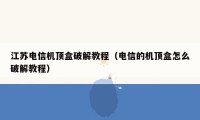 江苏电信机顶盒破解教程（电信的机顶盒怎么破解教程）